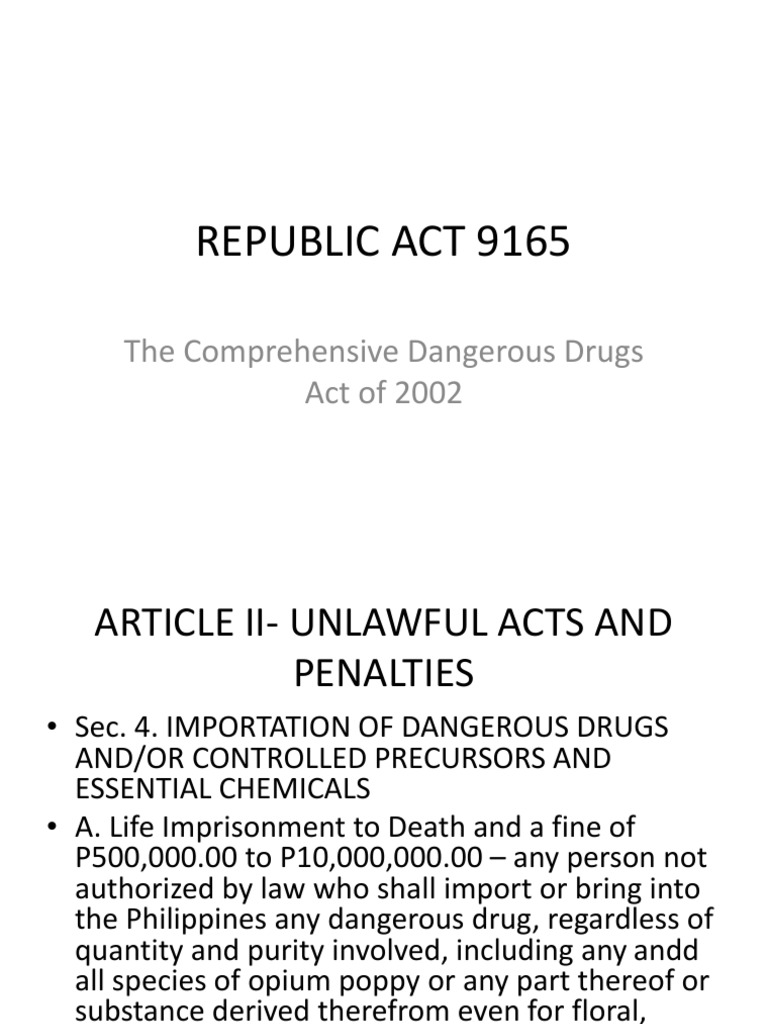 REPUBLIC ACT 9165

The Comprehensive Dangerous Drugs Act of 2002

ARTICLE II- UNLAWFUL ACTS AND PENALTIES

• Sec. 4. IMPORTATION OF DANGEROUS DRUGS AND/OR CONTROLLED PRECURSORS AND ESSENTIAL CHEMICALS

• A. Life Imprisonment to Death and a fine of P500,000.00 to P10,000,000.00 – any person not authorized by law who shall import or bring into the Philippines any dangerous drug, regardless of quantity and purity involved, including any andd all species of opium poppy or any part thereof or substance derived therefrom even for floral,